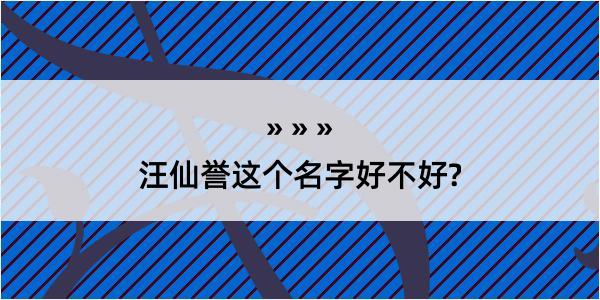 » » »

汪仙誉这个名字好不好?